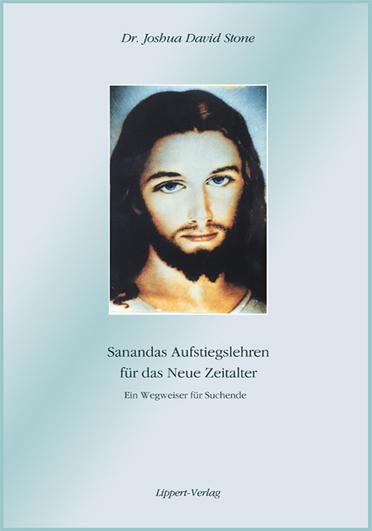 Dr. Joshua David Stone

Sanandas Aufstiegslehren für das Neue Zeitalter

Ein Wegweiser für Suchende

Lippert-Verlag